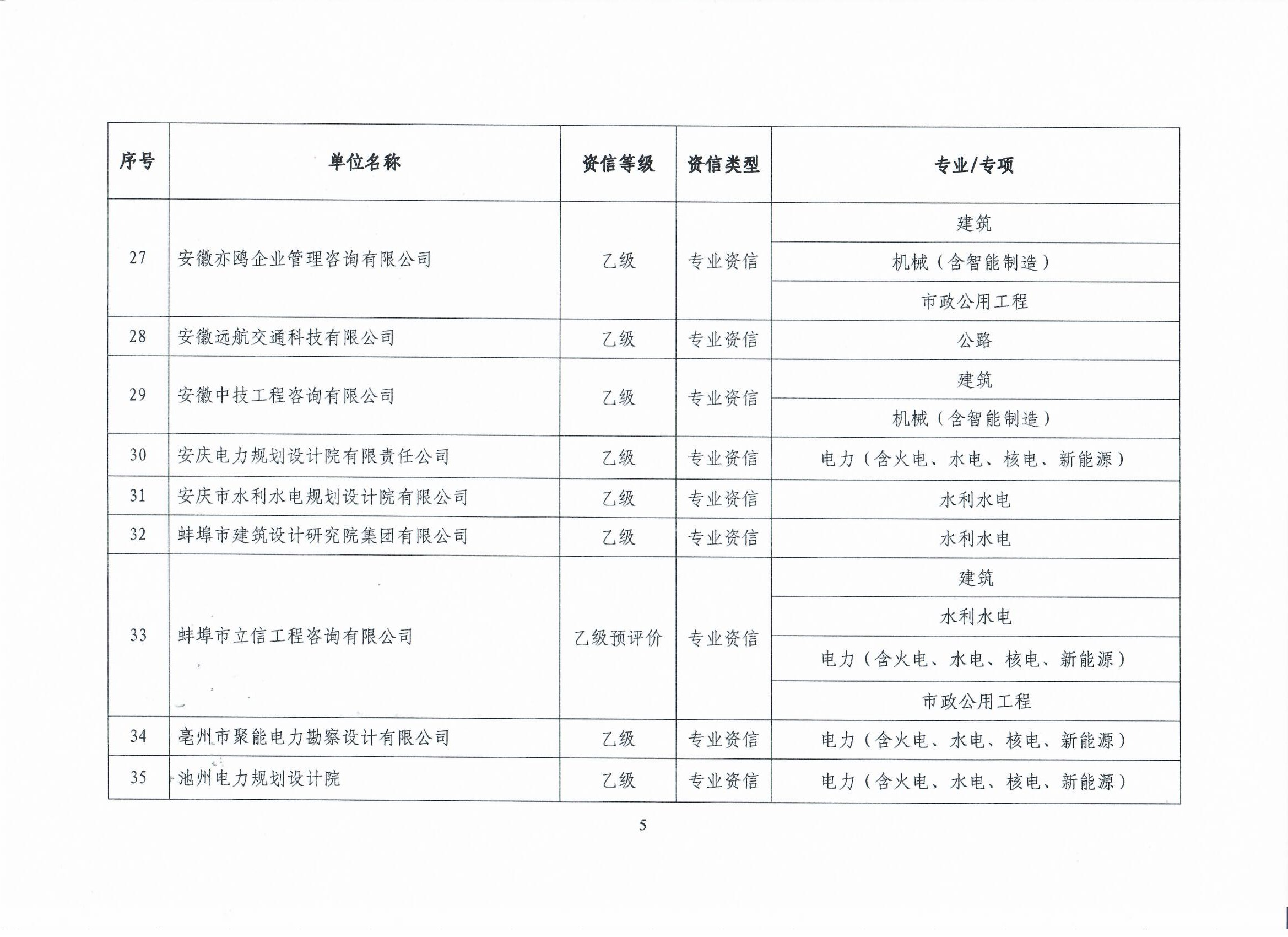 | 序号 | 单位名称 | 资信等级 | 资信类型 | 专业/专项 |
|---|---|---|---|---|
| 27 | 安徽亦鸥企业管理咨询有限公司 | 乙级 | 专业资信 | 建筑 |
| | | | | 机械（含智能制造） |
| | | | | 市政公用工程 |
| 28 | 安徽远航交通科技有限公司 | 乙级 | 专业资信 | 公路 |
| 29 | 安徽中技工程咨询有限公司 | 乙级 | 专业资信 | 建筑 |
| | | | | 机械（含智能制造） |
| 30 | 安庆电力规划设计院有限责任公司 | 乙级 | 专业资信 | 电力（含火电、水电、核电、新能源） |
| 31 | 安庆市水利水电规划设计院有限公司 | 乙级 | 专业资信 | 水利水电 |
| 32 | 蚌埠市建筑设计研究院集团有限公司 | 乙级 | 专业资信 | 水利水电 |
| 33 | 蚌埠市立信工程咨询有限公司 | 乙级预评价 | 专业资信 | 建筑 |
| | | | | 水利水电 |
| | | | | 电力（含火电、水电、核电、新能源） |
| | | | | 市政公用工程 |
| 34 | 亳州市聚能电力勘察设计有限公司 | 乙级 | 专业资信 | 电力（含火电、水电、核电、新能源） |
| 35 | 池州电力规划设计院 | 乙级 | 专业资信 | 电力（含火电、水电、核电、新能源） |

5